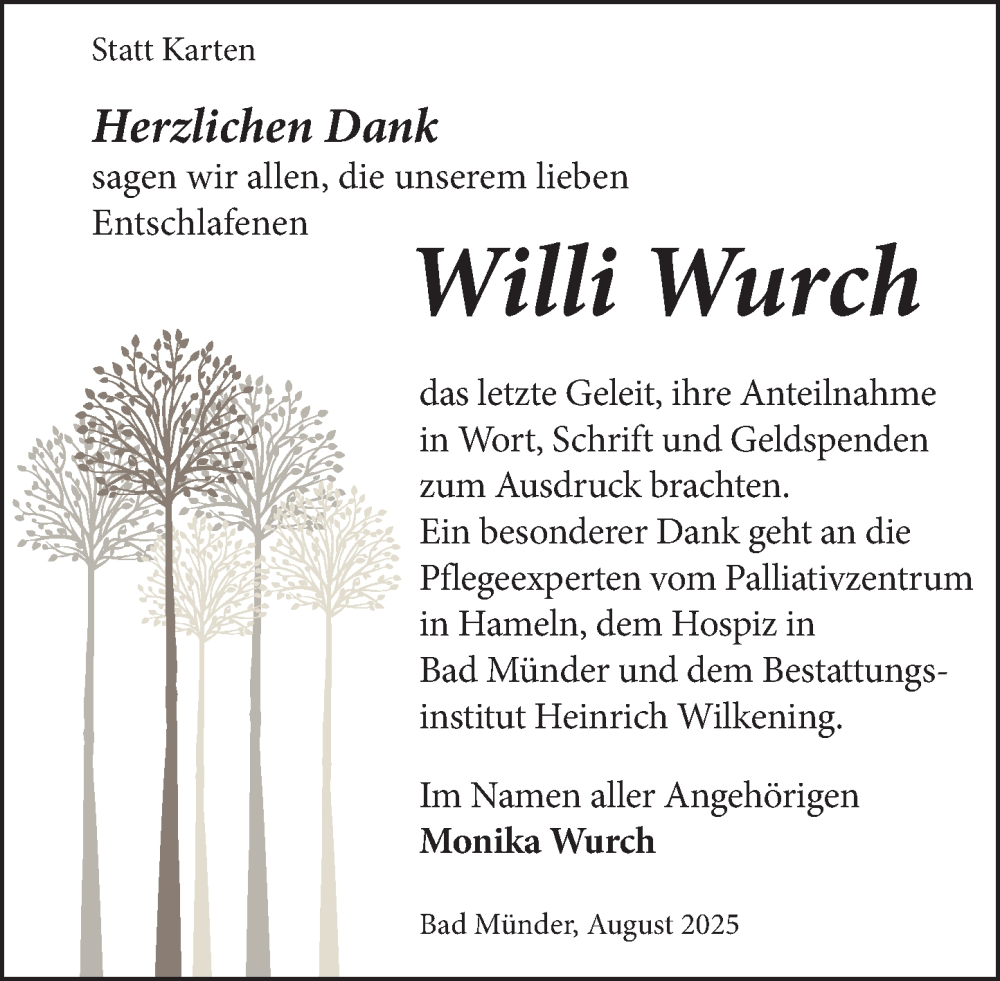 Statt Karten

Herzlichen Dank
sagen wir allen, die unserem lieben Entschlafenen

Willi Wurch

das letzte Geleit, ihre Anteilnahme in Wort, Schrift und Geldspenden zum Ausdruck brachten.
Ein besonderer Dank geht an die Pflegeexperten vom Palliativzentrum in Hameln, dem Hospiz in Bad Münder und dem Bestattungsinstitut Heinrich Wilkening.

Im Namen aller Angehörigen
Monika Wurch

Bad Münder, August 2025